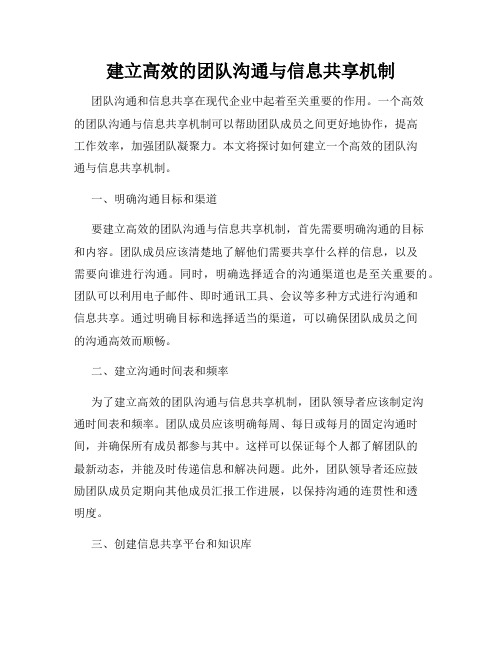 建立高效的团队沟通与信息共享机制

团队沟通和信息共享在现代企业中起着至关重要的作用。一个高效的团队沟通与信息共享机制可以帮助团队成员之间更好地协作，提高工作效率，加强团队凝聚力。本文将探讨如何建立一个高效的团队沟通与信息共享机制。

一、明确沟通目标和渠道

要建立高效的团队沟通与信息共享机制，首先需要明确沟通的目标和内容。团队成员应该清楚地了解他们需要共享什么样的信息，以及需要向谁进行沟通。同时，明确选择适合的沟通渠道也是至关重要的。团队可以利用电子邮件、即时通讯工具、会议等多种方式进行沟通和信息共享。通过明确目标和选择适当的渠道，可以确保团队成员之间的沟通高效而顺畅。

二、建立沟通时间表和频率

为了建立高效的团队沟通与信息共享机制，团队领导者应该制定沟通时间表和频率。团队成员应该明确每周、每日或每月的固定沟通时间，并确保所有成员都参与其中。这样可以保证每个人都了解团队的最新动态，并能及时传递信息和解决问题。此外，团队领导者还应鼓励团队成员定期向其他成员汇报工作进展，以保持沟通的连贯性和透明度。

三、创建信息共享平台和知识库